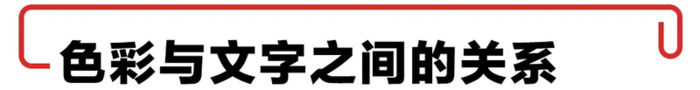 色彩与文字之间的关系